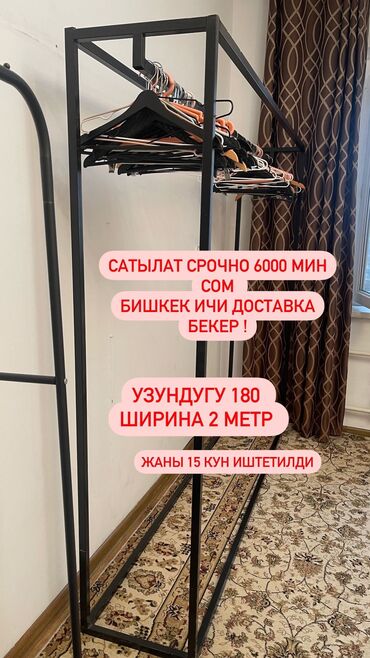 САТЫЛАТ СРОЧНО 6000 МИН СОМ
БИШКЕК ИЧИ ДОСТАВКА БЕКЕР !

УЗУНДУГУ 180
ШИРИНА 2 МЕТР

ЖАНЫ 15 КУН ИШТЕТИЛДИ